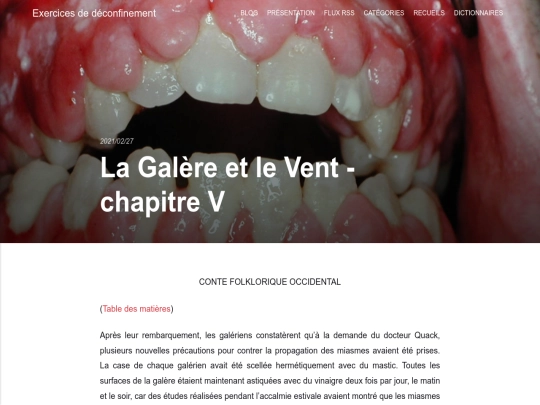 Exercices de déconfinement

BLOG PRÉSENTATION FLUX RSS CATÉGORIES RECUEILS DICTIONNAIRES

2021/02/27

La Galère et le Vent - chapitre V

CONTE FOLKLORIQUE OCCIDENTAL

(Table des matières)

Après leur rembarquement, les galériens constatèrent qu'à la demande du docteur Quack, plusieurs nouvelles précautions pour contrer la propagation des miasmes avaient été prises. La case de chaque galérien avait été scellée hermétiquement avec du mastic. Toutes les surfaces de la galère étaient maintenant astiquées avec du vinaigre deux fois par jour, le matin et le soir, car des études réalisées pendant l'accalmie estivale avaient montré que les miasmes